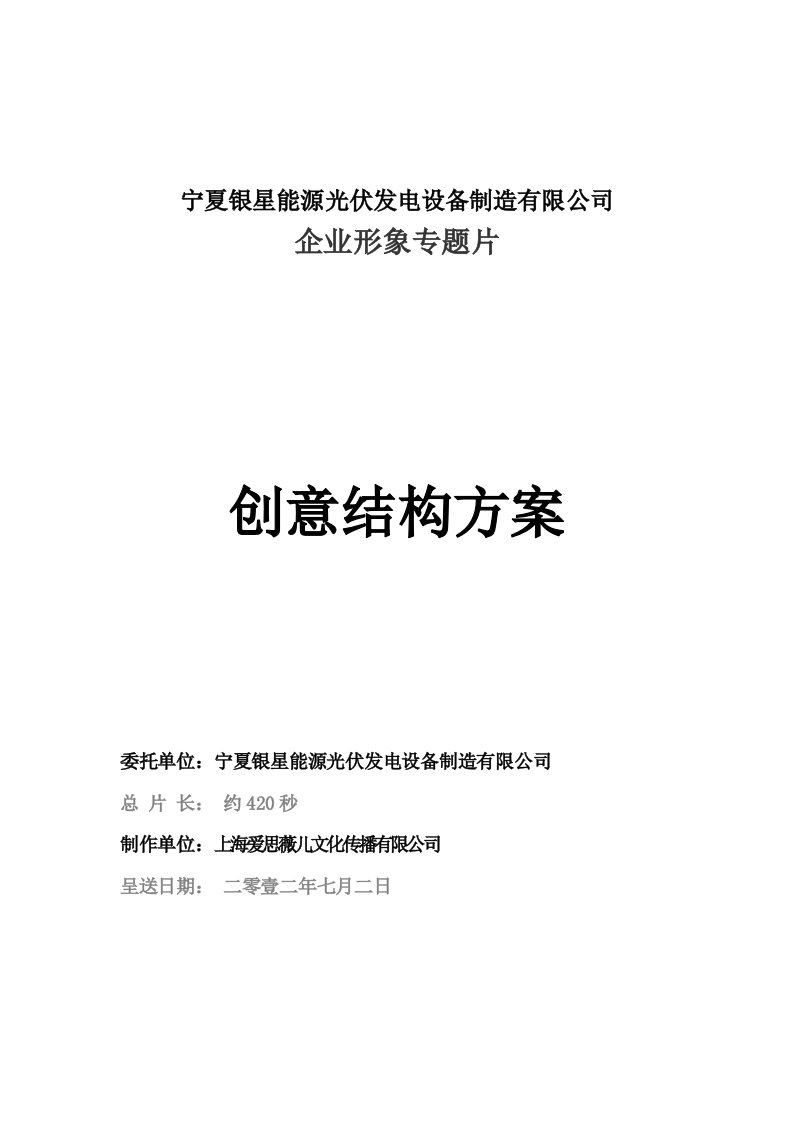 宁夏银星能源光伏发电设备制造有限公司

企业形象专题片

创意结构方案

委托单位：宁夏银星能源光伏发电设备制造有限公司

总 片 长： 约420秒

制作单位：上海爱思薇儿文化传播有限公司

呈送日期： 二零壹二年七月二日